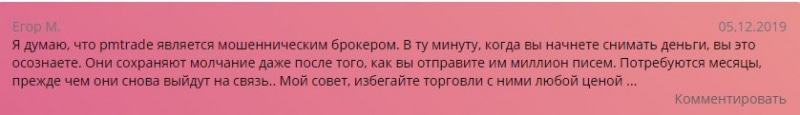 Егор М.
05.12.2019
Я думаю, что pmtrade является мошенническим брокером. В ту минуту, когда вы начнете снимать деньги, вы это осознаете. Они сохраняют молчание даже после того, как вы отправите им миллион писем. Потребуются месяцы, прежде чем они снова выйдут на связь.. Мой совет, избегайте торговли с ними любой ценой ...
Комментировать